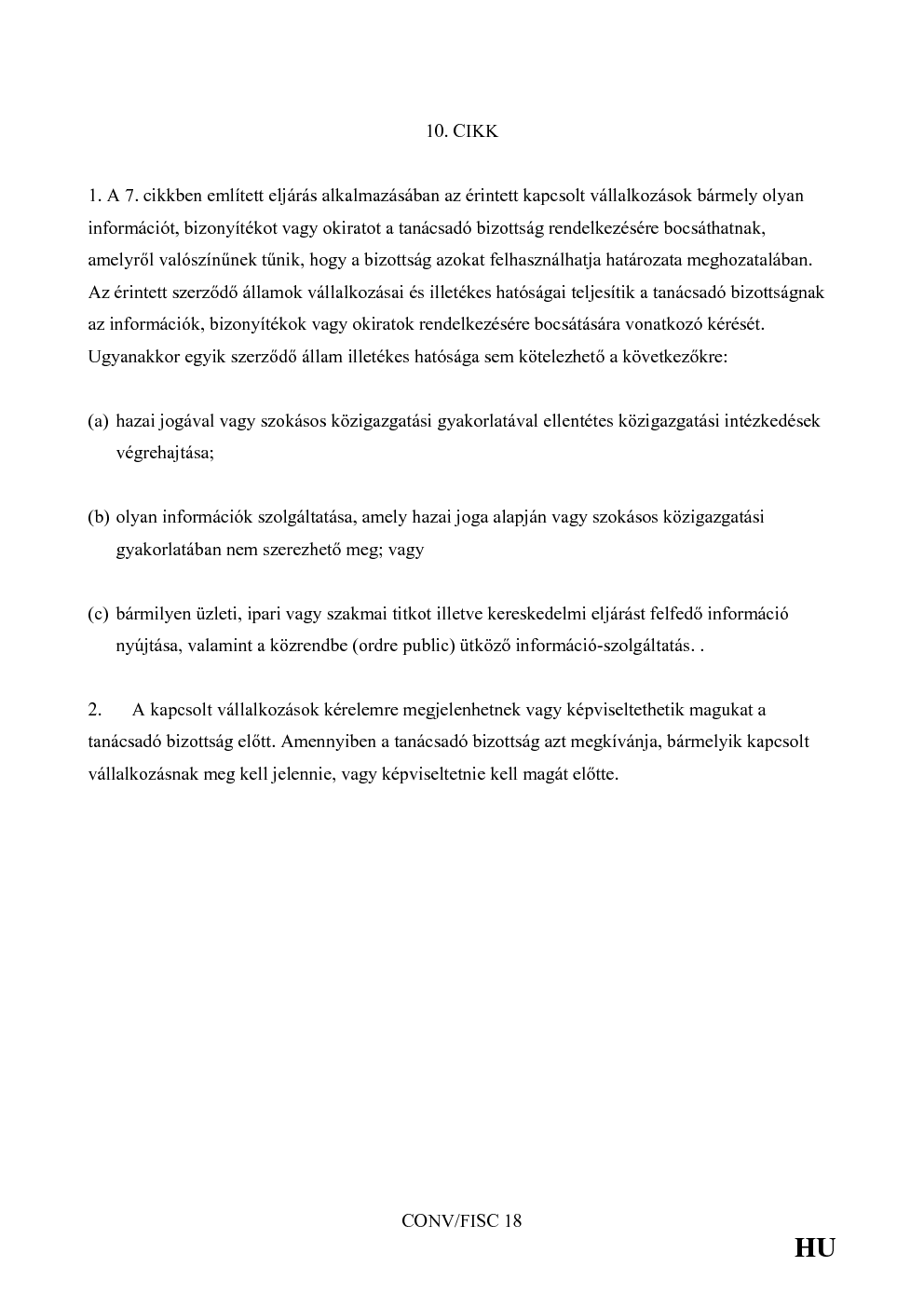 10. CIKK

1. A 7. cikkben említett eljárás alkalmazásában az érintett kapcsolt vállalkozások bármely olyan információt, bizonyítékot vagy okiratot a tanácsadó bizottság rendelkezésére bocsáthatnak, amelyről valószínűnek tűnik, hogy a bizottság azokat felhasználhatja határozata meghozatalában. Az érintett szerződő államok vállalkozásai és illetékes hatóságai teljesítik a tanácsadó bizottságnak az információk, bizonyítékok vagy okiratok rendelkezésére bocsátására vonatkozó kérését. Ugyanakkor egyik szerződő állam illetékes hatósága sem kötelezhető a következőkre:

(a) hazai jogával vagy szokásos közigazgatási gyakorlatával ellentétes közigazgatási intézkedések végrehajtása;

(b) olyan információk szolgáltatása, amely hazai joga alapján vagy szokásos közigazgatási gyakorlatában nem szerezhető meg; vagy

(c) bármilyen üzleti, ipari vagy szakmai titkot illetve kereskedelmi eljárást felfedő információ nyújtása, valamint a közrendbe (ordre public) ütköző információ-szolgáltatás. .

2. A kapcsolt vállalkozások kérelemre megjelenhetnek vagy képviseltethetik magukat a tanácsadó bizottság előtt. Amennyiben a tanácsadó bizottság azt megkívánja, bármelyik kapcsolt vállalkozásnak meg kell jelennie, vagy képviseltetnie kell magát előtte.

CONV/FISC 18

HU